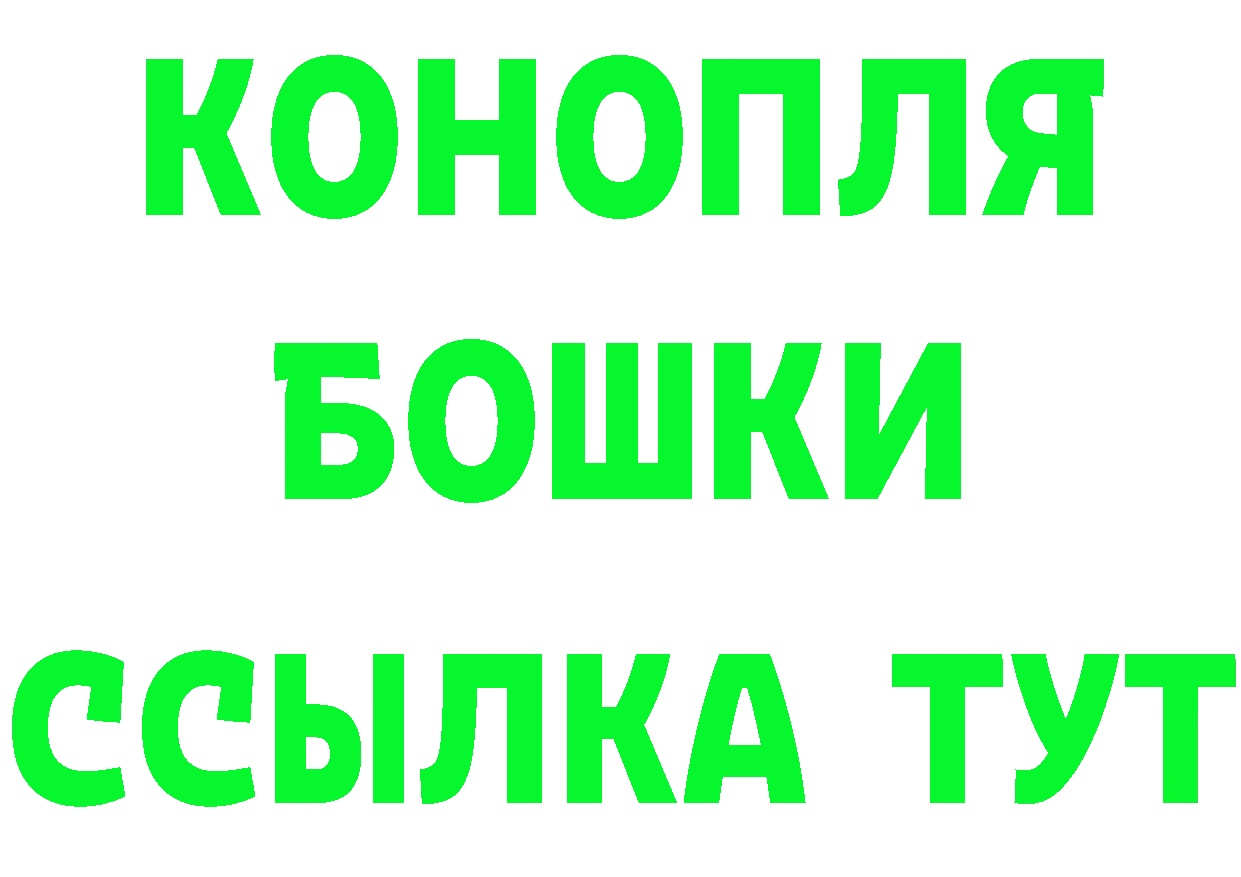 КОНОПЛЯ
БОШКИ
ССЫЛКА ТУТ